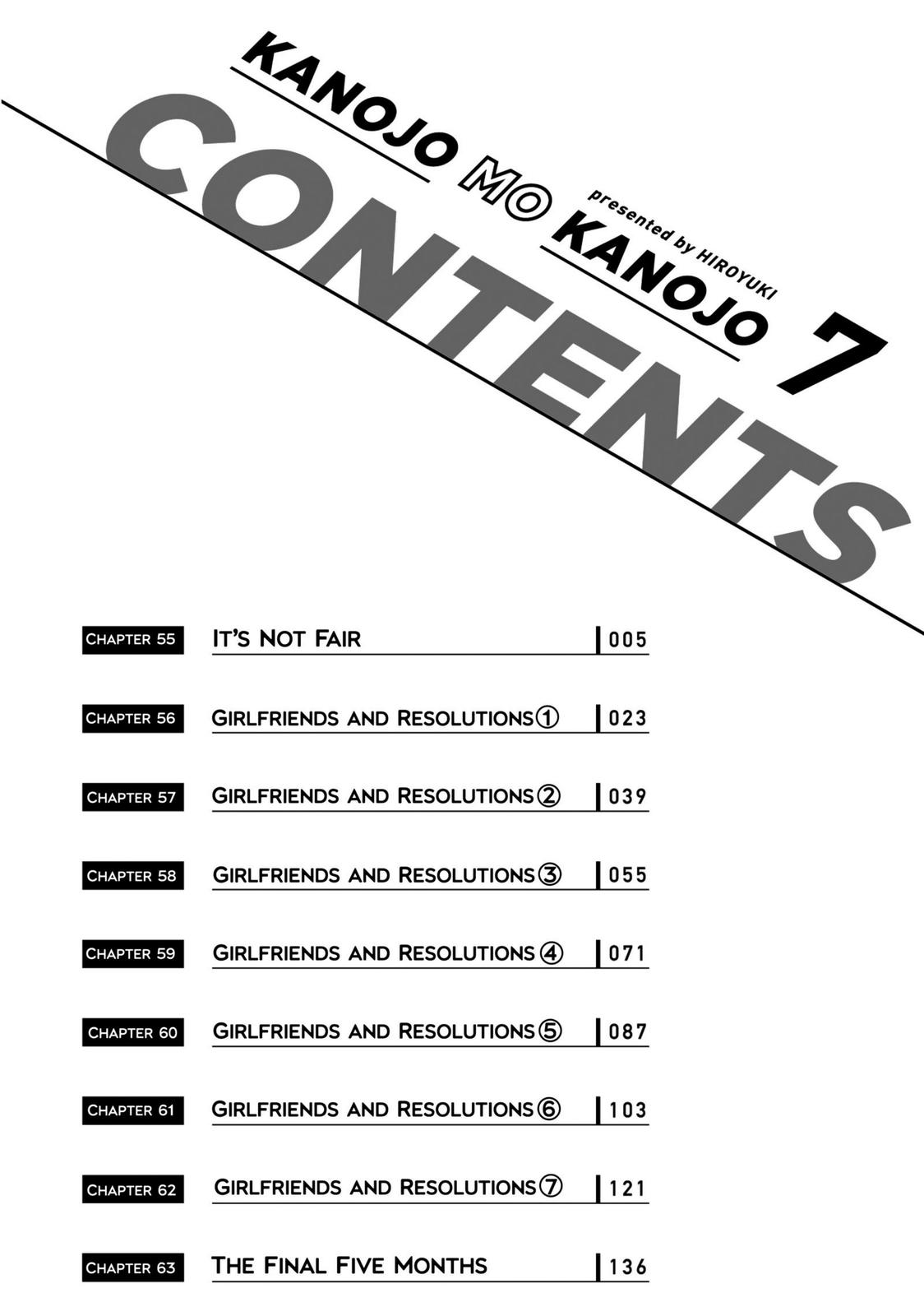 KANOJO MO KANOJO 7
presented by HIROYUKI
CONTENTS

| | | |
|---|---|---|
| CHAPTER 55 | IT'S NOT FAIR | 005 |
| CHAPTER 56 | GIRLFRIENDS AND RESOLUTIONS① | 023 |
| CHAPTER 57 | GIRLFRIENDS AND RESOLUTIONS② | 039 |
| CHAPTER 58 | GIRLFRIENDS AND RESOLUTIONS③ | 055 |
| CHAPTER 59 | GIRLFRIENDS AND RESOLUTIONS④ | 071 |
| CHAPTER 60 | GIRLFRIENDS AND RESOLUTIONS⑤ | 087 |
| CHAPTER 61 | GIRLFRIENDS AND RESOLUTIONS⑥ | 103 |
| CHAPTER 62 | GIRLFRIENDS AND RESOLUTIONS⑦ | 121 |
| CHAPTER 63 | THE FINAL FIVE MONTHS | 136 |